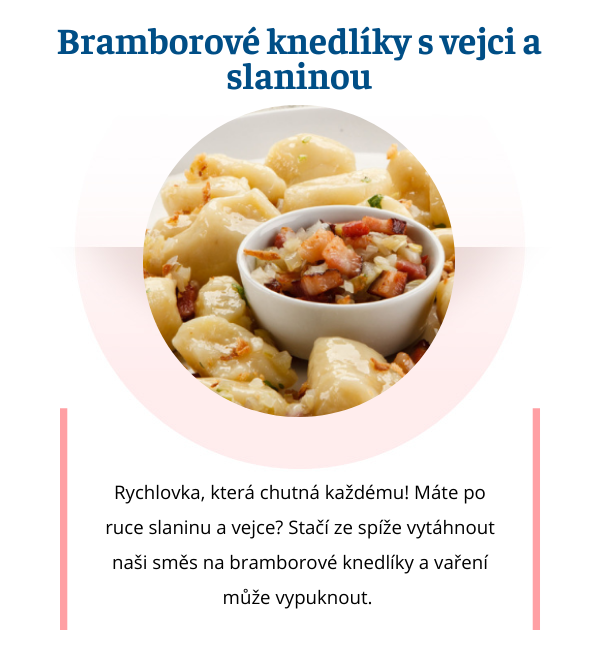 Bramborové knedlíky s vejci a slaninou

Rychlovka, která chutná každému! Máte po ruce slaninu a vejce? Stačí ze spíže vytáhnout naši směs na bramborové knedlíky a vaření může vypuknout.